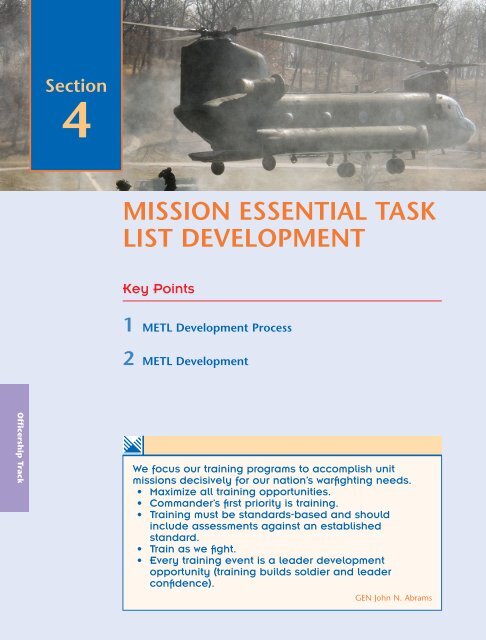 Section
4

MISSION ESSENTIAL TASK LIST DEVELOPMENT

Key Points

1 METL Development Process

2 METL Development

Officership Track

We focus our training programs to accomplish unit missions decisively for our nation's warfighting needs.
• Maximize all training opportunities.
• Commander's first priority is training.
• Training must be standards-based and should include assessments against an established standard.
• Train as we fight.
• Every training event is a leader development opportunity (training builds soldier and leader confidence).

GEN John N. Abrams